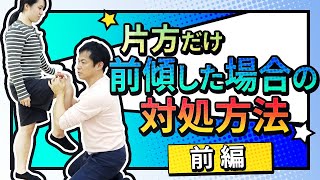 片方だけ
前傾した場合の
対処方法

前編